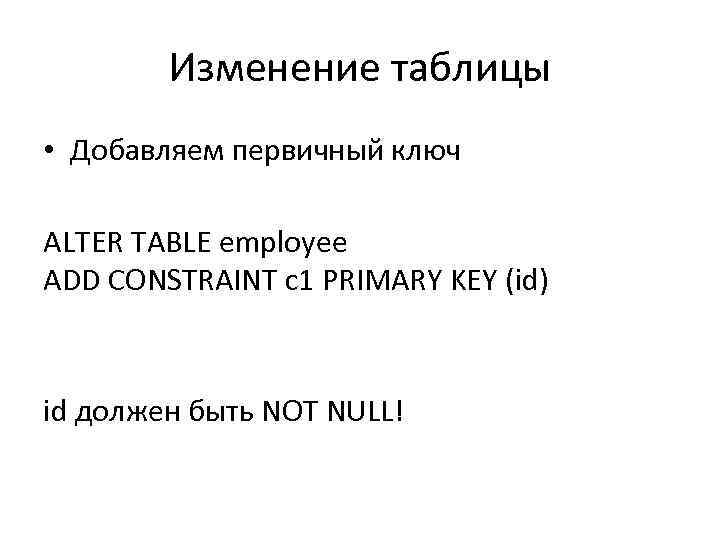 Изменение таблицы

• Добавляем первичный ключ

ALTER TABLE employee
ADD CONSTRAINT c1 PRIMARY KEY (id)

id должен быть NOT NULL!